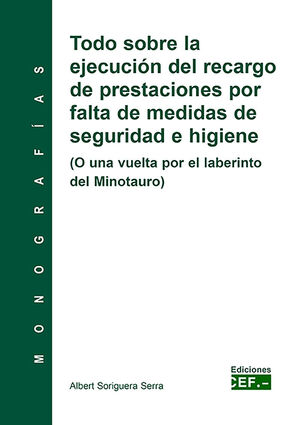 MONOGRAFÍAS

Todo sobre la ejecución del recargo de prestaciones por falta de medidas de seguridad e higiene

(O una vuelta por el laberinto del Minotauro)

Albert Soriguera Serra

Ediciones
CEF.-